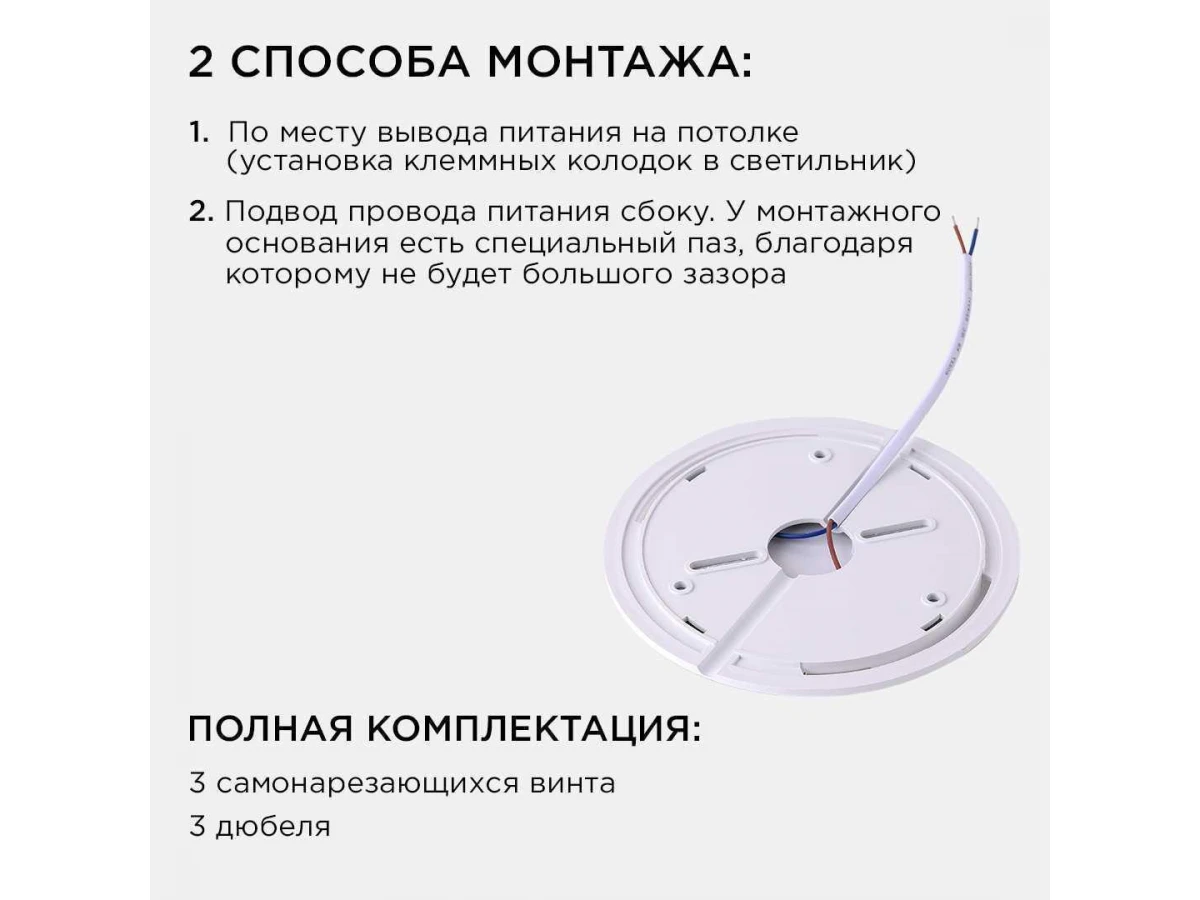 2 СПОСОБА МОНТАЖА:

1. По месту вывода питания на потолке (установка клеммных колодок в светильник)

2. Подвод провода питания сбоку. У монтажного основания есть специальный паз, благодаря которому не будет большого зазора

ПОЛНАЯ КОМПЛЕКТАЦИЯ:

3 самонарезающихся винта

3 дюбеля